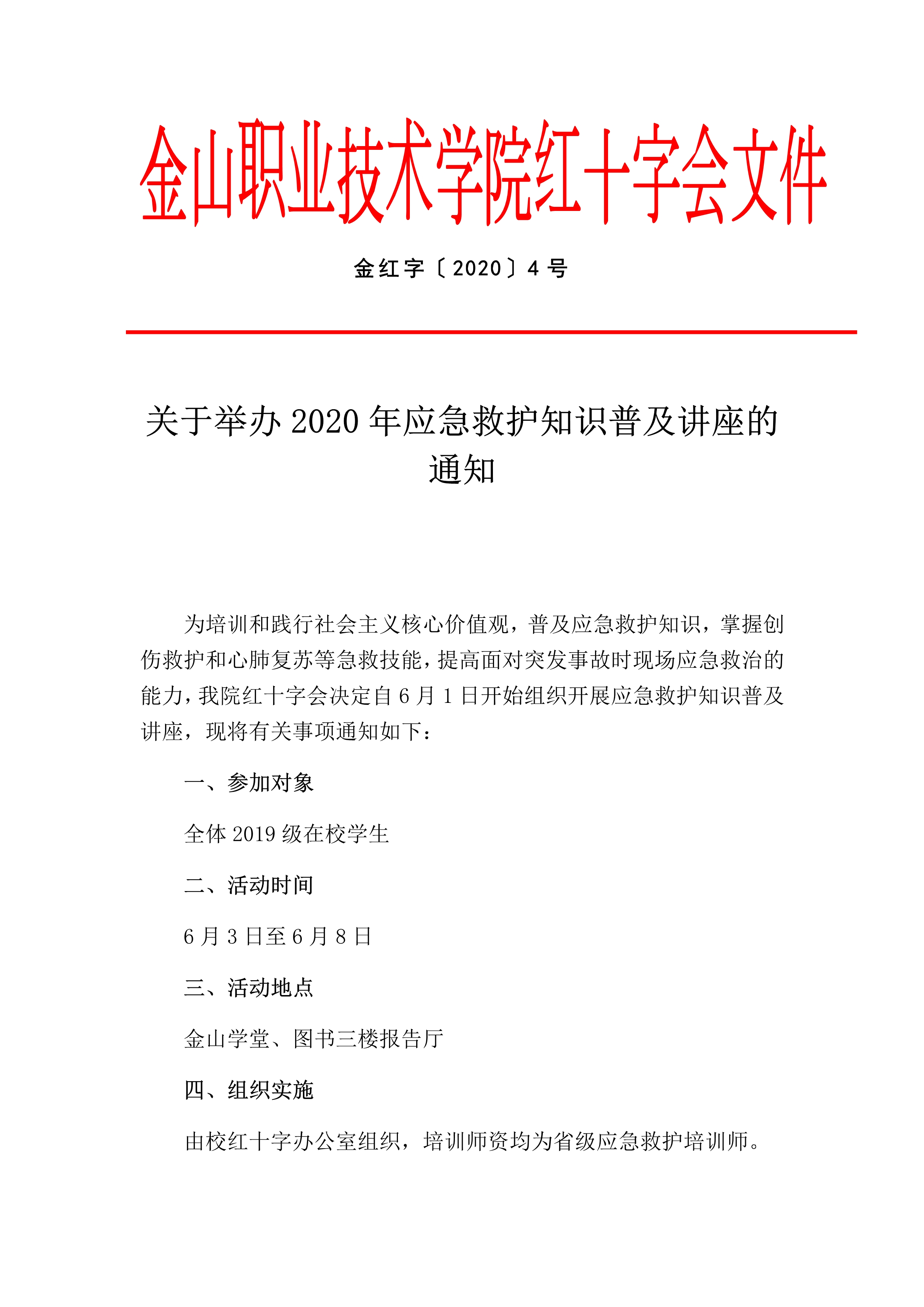 金山职业技术学院红十字会文件

金红字〔2020〕4号

关于举办2020年应急救护知识普及讲座的通知

为培训和践行社会主义核心价值观，普及应急救护知识，掌握创伤救护和心肺复苏等急救技能，提高面对突发事故时现场应急救治的能力，我院红十字会决定自6月1日开始组织开展应急救护知识普及讲座，现将有关事项通知如下：

一、参加对象

全体2019级在校学生

二、活动时间

6月3日至6月8日

三、活动地点

金山学堂、图书三楼报告厅

四、组织实施

由校红十字办公室组织，培训师资均为省级应急救护培训师。